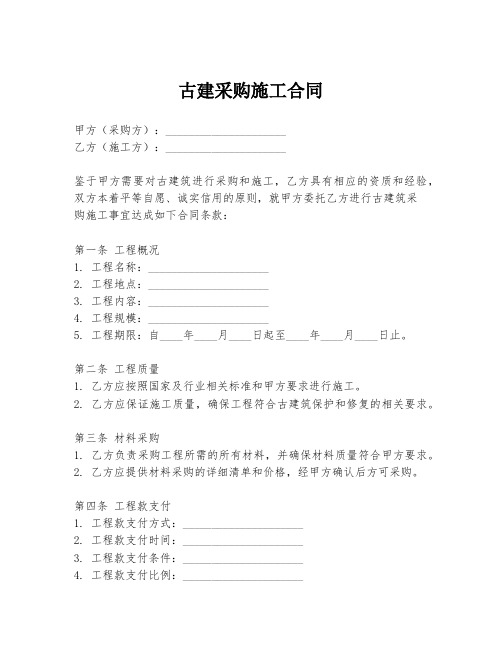 古建采购施工合同

甲方（采购方）：____________________
乙方（施工方）：____________________

鉴于甲方需要对古建筑进行采购和施工，乙方具有相应的资质和经验，双方本着平等自愿、诚实信用的原则，就甲方委托乙方进行古建筑采购施工事宜达成如下合同条款：

第一条 工程概况
1. 工程名称：____________________
2. 工程地点：____________________
3. 工程内容：____________________
4. 工程规模：____________________
5. 工程期限：自____年____月____日起至____年____月____日止。

第二条 工程质量
1. 乙方应按照国家及行业相关标准和甲方要求进行施工。
2. 乙方应保证施工质量，确保工程符合古建筑保护和修复的相关要求。

第三条 材料采购
1. 乙方负责采购工程所需的所有材料，并确保材料质量符合甲方要求。
2. 乙方应提供材料采购的详细清单和价格，经甲方确认后方可采购。

第四条 工程款支付
1. 工程款支付方式：____________________
2. 工程款支付时间：____________________
3. 工程款支付条件：____________________
4. 工程款支付比例：____________________